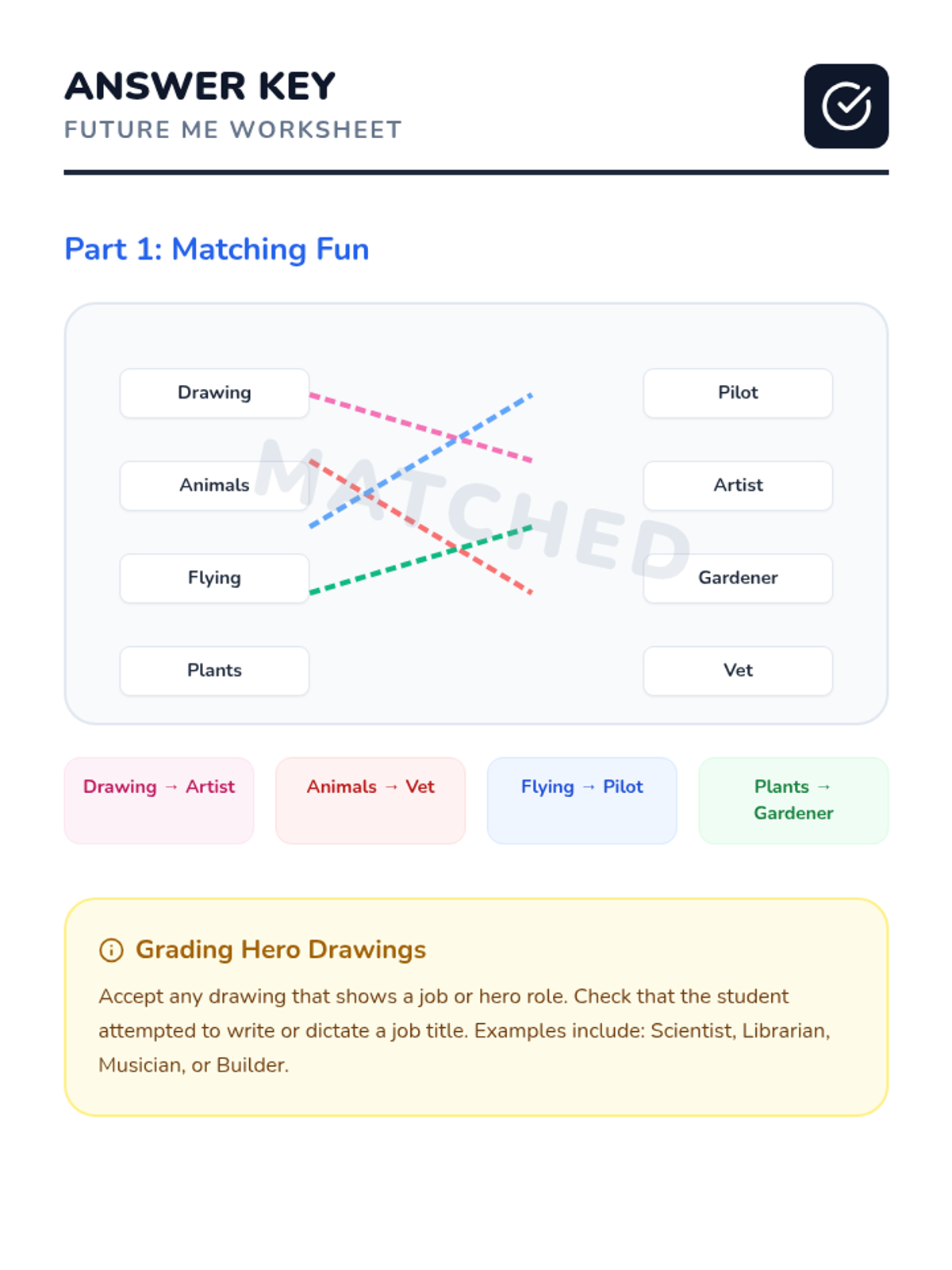 ANSWER KEY
FUTURE ME WORKSHEET

Part 1: Matching Fun

Drawing
Animals
Flying
Plants

Pilot
Artist
Gardener
Vet

Drawing → Artist

Animals → Vet

Flying → Pilot

Plants → Gardener

Grading Hero Drawings

Accept any drawing that shows a job or hero role. Check that the student attempted to write or dictate a job title. Examples include: Scientist, Librarian, Musician, or Builder.

MATCHED